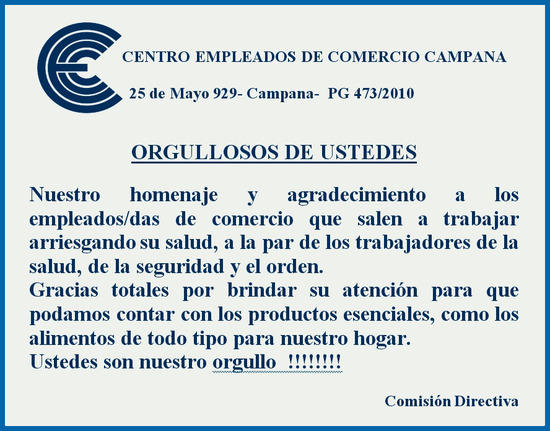 CENTRO EMPLEADOS DE COMERCIO CAMPANA

25 de Mayo 929- Campana- PG 473/2010

ORGULLOSOS DE USTEDES

Nuestro homenaje y agradecimiento a los empleados/das de comercio que salen a trabajar arriesgando su salud, a la par de los trabajadores de la salud, de la seguridad y el orden.

Gracias totales por brindar su atención para que podamos contar con los productos esenciales, como los alimentos de todo tipo para nuestro hogar.

Ustedes son nuestro orgullo !!!!!!!!

Comisión Directiva